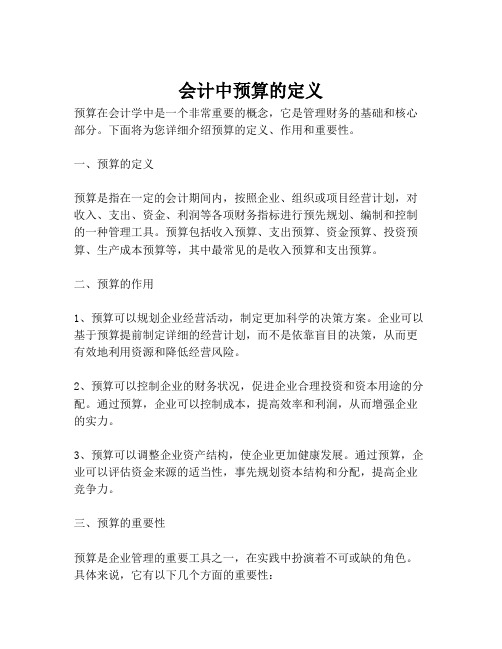 会计中预算的定义

预算在会计学中是一个非常重要的概念，它是管理财务的基础和核心部分。下面将为您详细介绍预算的定义、作用和重要性。

一、预算的定义

预算是指在一定的会计期间内，按照企业、组织或项目经营计划，对收入、支出、资金、利润等各项财务指标进行预先规划、编制和控制的一种管理工具。预算包括收入预算、支出预算、资金预算、投资预算、生产成本预算等，其中最常见的是收入预算和支出预算。

二、预算的作用

1、预算可以规划企业经营活动，制定更加科学的决策方案。企业可以基于预算提前制定详细的经营计划，而不是依靠盲目的决策，从而更有效地利用资源和降低经营风险。

2、预算可以控制企业的财务状况，促进企业合理投资和资本用途的分配。通过预算，企业可以控制成本，提高效率和利润，从而增强企业的实力。

3、预算可以调整企业资产结构，使企业更加健康发展。通过预算，企业可以评估资金来源的适当性，事先规划资本结构和分配，提高企业竞争力。

三、预算的重要性

预算是企业管理的重要工具之一，在实践中扮演着不可或缺的角色。具体来说，它有以下几个方面的重要性：